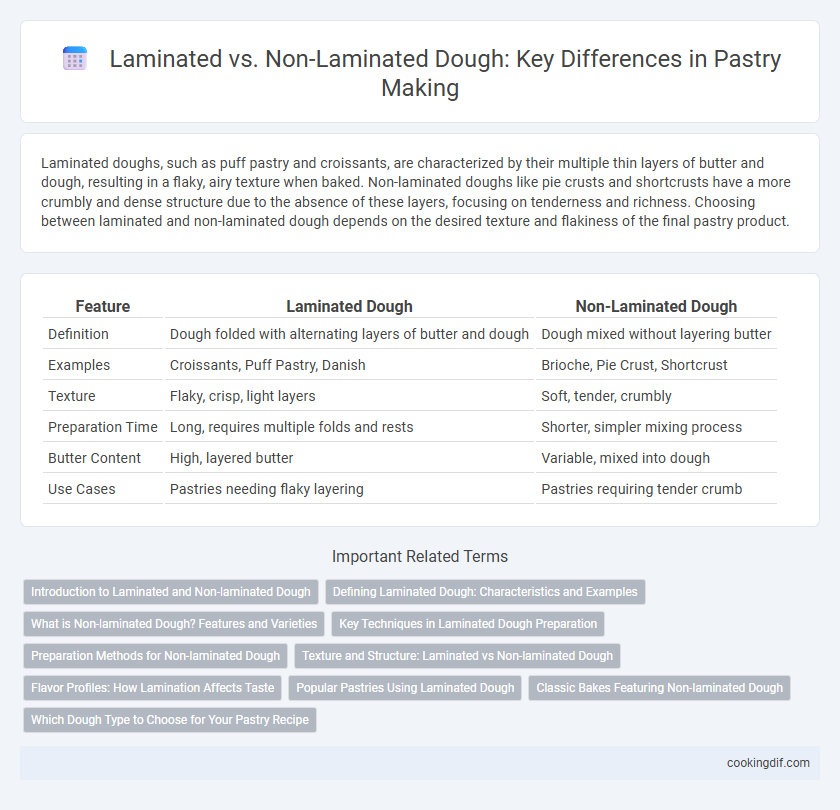 Laminated vs. Non-Laminated Dough: Key Differences in Pastry Making

Laminated doughs, such as puff pastry and croissants, are characterized by their multiple thin layers of butter and dough, resulting in a flaky, airy texture when baked. Non-laminated doughs like pie crusts and shortcrusts have a more crumbly and dense structure due to the absence of these layers, focusing on tenderness and richness. Choosing between laminated and non-laminated dough depends on the desired texture and flakiness of the final pastry product.

| Feature | Laminated Dough | Non-Laminated Dough |
|---|---|---|
| Definition | Dough folded with alternating layers of butter and dough | Dough mixed without layering butter |
| Examples | Croissants, Puff Pastry, Danish | Brioche, Pie Crust, Shortcrust |
| Texture | Flaky, crisp, light layers | Soft, tender, crumbly |
| Preparation Time | Long, requires multiple folds and rests | Shorter, simpler mixing process |
| Butter Content | High, layered butter | Variable, mixed into dough |
| Use Cases | Pastries needing flaky layering | Pastries requiring tender crumb |

Important Related Terms

Introduction to Laminated and Non-laminated Dough
Defining Laminated Dough: Characteristics and Examples
What is Non-laminated Dough? Features and Varieties
Key Techniques in Laminated Dough Preparation
Preparation Methods for Non-laminated Dough
Texture and Structure: Laminated vs Non-laminated Dough
Flavor Profiles: How Lamination Affects Taste
Popular Pastries Using Laminated Dough
Classic Bakes Featuring Non-laminated Dough
Which Dough Type to Choose for Your Pastry Recipe

cookingdif.com